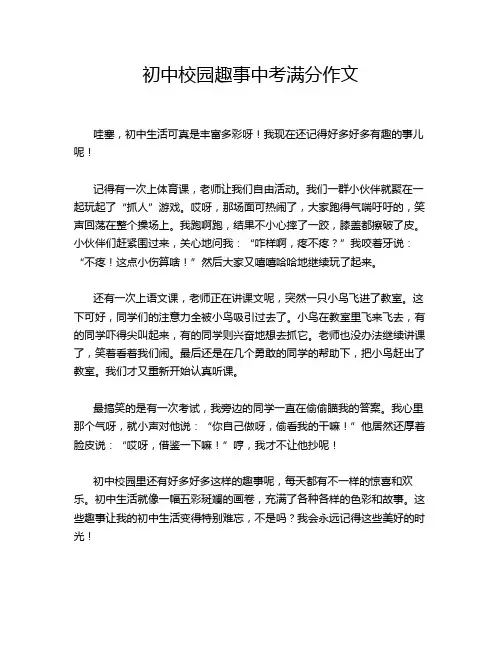 初中校园趣事中考满分作文

哇塞，初中生活可真是丰富多彩呀！我现在还记得好多好多有趣的事儿呢！

记得有一次上体育课，老师让我们自由活动。我们一群小伙伴就聚在一起玩起了“抓人”游戏。哎呀，那场面可热闹了，大家跑得气喘吁吁的，笑声回荡在整个操场上。我跑啊跑，结果不小心摔了一跤，膝盖都擦破了皮。小伙伴们赶紧围过来，关心地问我：“咋样啊，疼不疼？”我咬着牙说：“不疼！这点小伤算啥！”然后大家又嘻嘻哈哈地继续玩了起来。

还有一次上语文课，老师正在讲课文呢，突然一只小鸟飞进了教室。这下可好，同学们的注意力全被小鸟吸引过去了。小鸟在教室里飞来飞去，有的同学吓得尖叫起来，有的同学则兴奋地想去抓它。老师也没办法继续讲课了，笑着看着我们闹。最后还是在几个勇敢的同学的帮助下，把小鸟赶出了教室。我们才又重新开始认真听课。

最搞笑的是有一次考试，我旁边的同学一直在偷偷瞄我的答案。我心里那个气呀，就小声对他说：“你自己做呀，偷看我的干嘛！”他居然还厚着脸皮说：“哎呀，借鉴一下嘛！”哼，我才不让他抄呢！

初中校园里还有好多好多这样的趣事呢，每天都有不一样的惊喜和欢乐。初中生活就像一幅五彩斑斓的画卷，充满了各种各样的色彩和故事。这些趣事让我的初中生活变得特别难忘，不是吗？我会永远记得这些美好的时光！